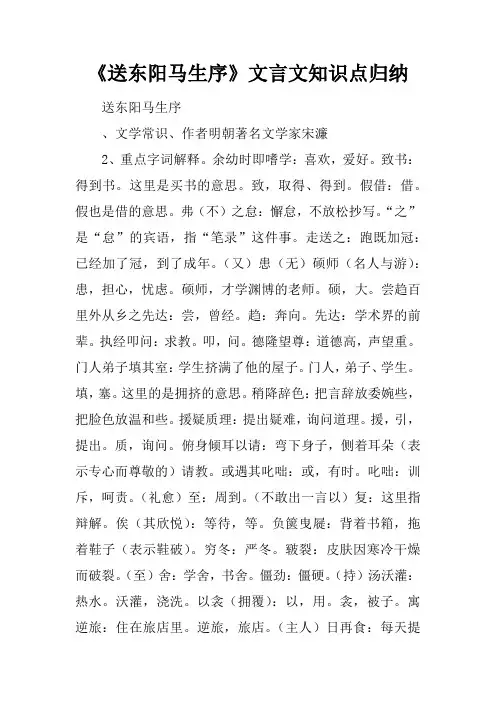 《送东阳马生序》文言文知识点归纳

送东阳马生序

、文学常识、作者明朝著名文学家宋濂

2、重点字词解释。余幼时即嗜学：喜欢，爱好。致书：得到书。这里是买书的意思。致，取得、得到。假借：借。假也是借的意思。弗（不）之怠：懈怠，不放松抄写。“之”是“怠”的宾语，指“笔录”这件事。走送之：跑既加冠：已经加了冠，到了成年。（又）患（无）硕师（名人与游）：患，担心，忧虑。硕师，才学渊博的老师。硕，大。尝趋百里外从乡之先达：尝，曾经。趋：奔向。先达：学术界的前辈。执经叩问：求教。叩，问。德隆望尊：道德高，声望重。门人弟子填其室：学生挤满了他的屋子。门人，弟子、学生。填，塞。这里的是拥挤的意思。稍降辞色：把言辞放委婉些，把脸色放温和些。援疑质理：提出疑难，询问道理。援，引，提出。质，询问。俯身倾耳以请：弯下身子，侧着耳朵（表示专心而尊敬的）请教。或遇其叱咄：或，有时。叱咄：训斥，呵责。（礼愈）至：周到。（不敢出一言以）复：这里指辩解。俟（其欣悦）：等待，等。负箧曳屣：背着书箱，拖着鞋子（表示鞋破）。穷冬：严冬。皲裂：皮肤因寒冷干燥而破裂。（至）舍：学舍，书舍。僵劲：僵硬。（持）汤沃灌：热水。沃灌，浇洗。以衾（拥覆）：以，用。衾，被子。寓逆旅：住在旅店里。逆旅，旅店。（主人）日再食：每天提